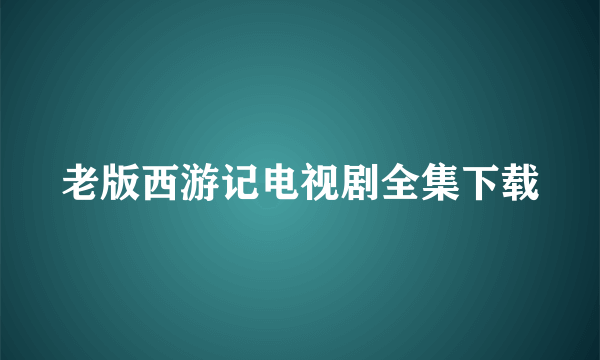 老版西游记电视剧全集下载